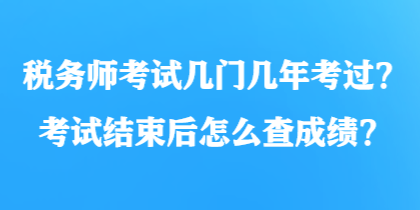 税务师考试几门几年考过？
考试结束后怎么查成绩？